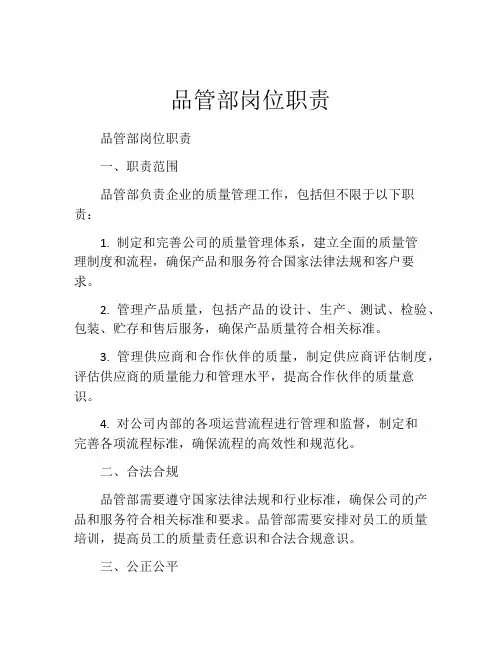 品管部岗位职责

品管部岗位职责

一、职责范围

品管部负责企业的质量管理工作，包括但不限于以下职责：

1. 制定和完善公司的质量管理体系，建立全面的质量管理制度和流程，确保产品和服务符合国家法律法规和客户要求。

2. 管理产品质量，包括产品的设计、生产、测试、检验、包装、贮存和售后服务，确保产品质量符合相关标准。

3. 管理供应商和合作伙伴的质量，制定供应商评估制度，评估供应商的质量能力和管理水平，提高合作伙伴的质量意识。

4. 对公司内部的各项运营流程进行管理和监督，制定和完善各项流程标准，确保流程的高效性和规范化。

二、合法合规

品管部需要遵守国家法律法规和行业标准，确保公司的产品和服务符合相关标准和要求。品管部需要安排对员工的质量培训，提高员工的质量责任意识和合法合规意识。

三、公正公平